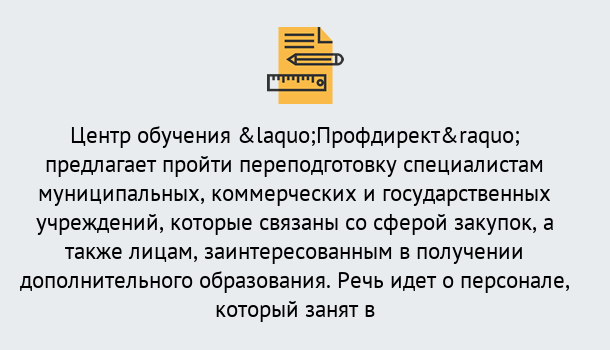 Центр обучения &laquo;Профдирект&raquo; предлагает пройти переподготовку специалистам муниципальных, коммерческих и государственных учреждений, которые связаны со сферой закупок, а также лицам, заинтересованным в получении дополнительного образования. Речь идет о персонале, который занят в